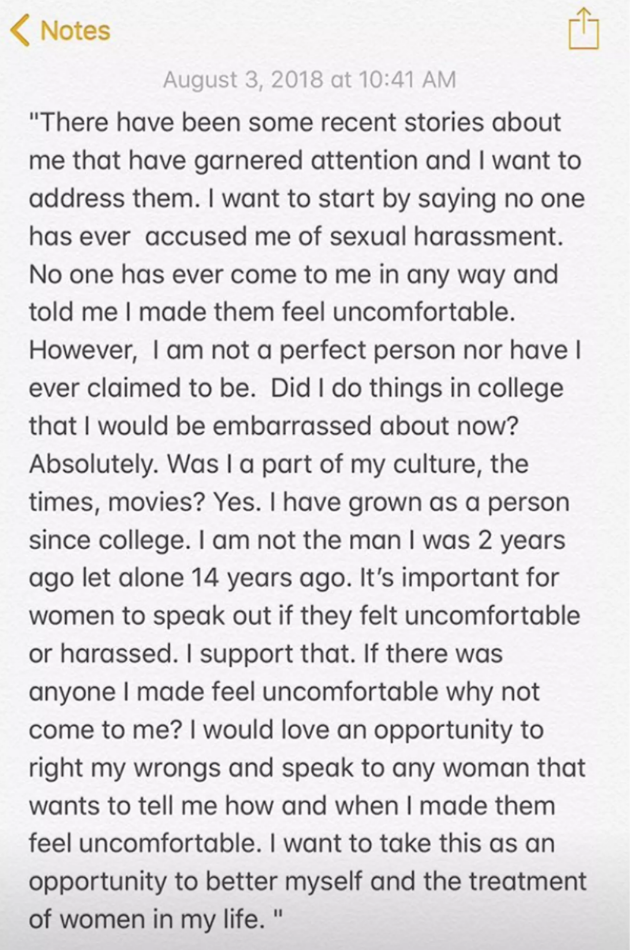 Notes

August 3, 2018 at 10:41 AM

"There have been some recent stories about me that have garnered attention and I want to address them. I want to start by saying no one has ever accused me of sexual harassment. No one has ever come to me in any way and told me I made them feel uncomfortable. However, I am not a perfect person nor have I ever claimed to be. Did I do things in college that I would be embarrassed about now? Absolutely. Was I a part of my culture, the times, movies? Yes. I have grown as a person since college. I am not the man I was 2 years ago let alone 14 years ago. It's important for women to speak out if they felt uncomfortable or harassed. I support that. If there was anyone I made feel uncomfortable why not come to me? I would love an opportunity to right my wrongs and speak to any woman that wants to tell me how and when I made them feel uncomfortable. I want to take this as an opportunity to better myself and the treatment of women in my life. "